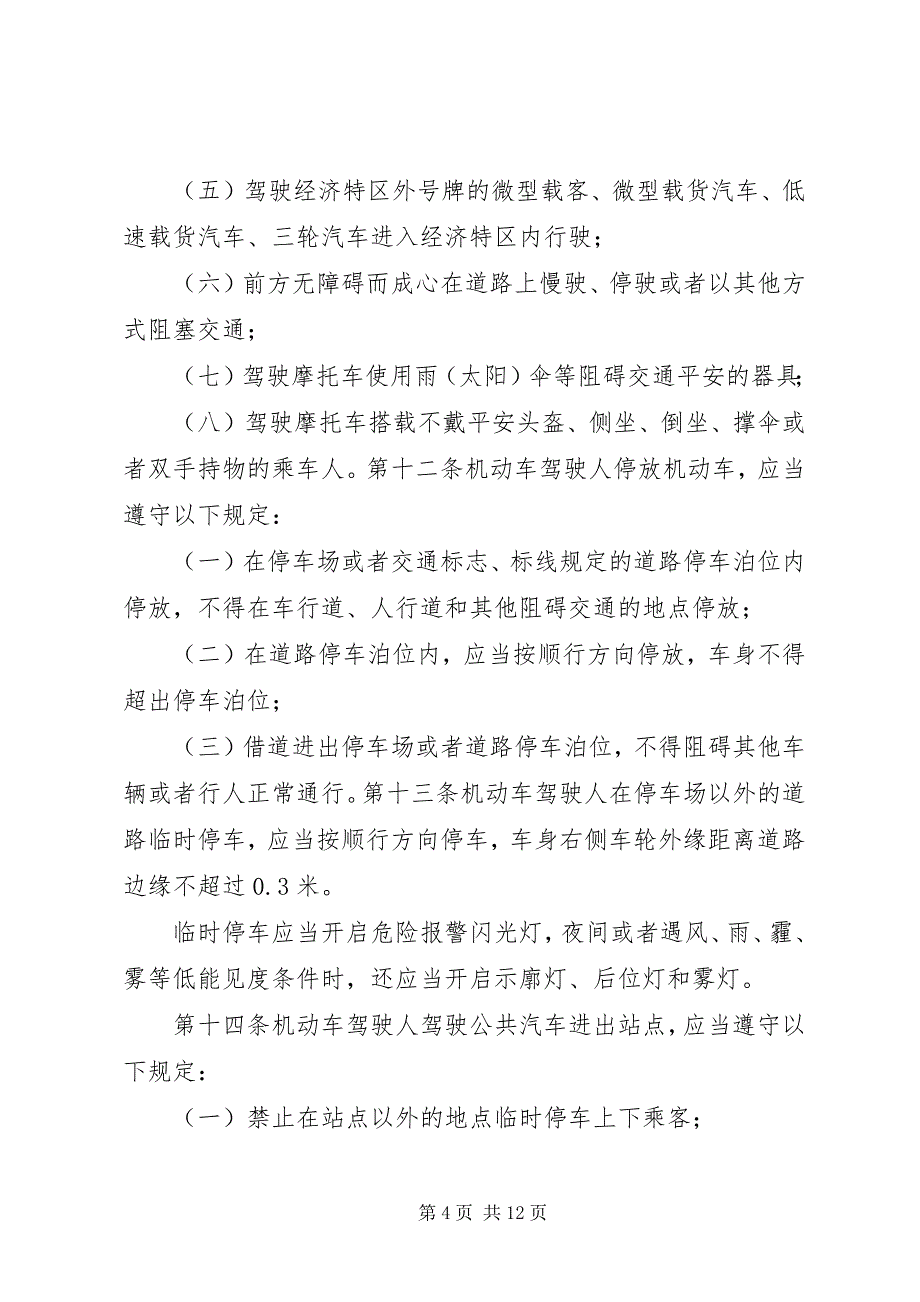 （五）驾驶经济特区外号牌的微型载客、微型载货汽车、低速载货汽车、三轮汽车进入经济特区内行驶；

（六）前方无障碍而成心在道路上慢驶、停驶或者以其他方式阻塞交通；

（七）驾驶摩托车使用雨（太阳）伞等阻碍交通平安的器具；

（八）驾驶摩托车搭载不戴平安头盔、侧坐、倒坐、撑伞或者双手持物的乘车人。第十二条机动车驾驶人停放机动车，应当遵守以下规定：

（一）在停车场或者交通标志、标线规定的道路停车泊位内停放，不得在车行道、人行道和其他阻碍交通的地点停放；

（二）在道路停车泊位内，应当按顺行方向停放，车身不得超出停车泊位；

（三）借道进出停车场或者道路停车泊位，不得阻碍其他车辆或者行人正常通行。第十三条机动车驾驶人在停车场以外的道路临时停车，应当按顺行方向停车，车身右侧车轮外缘距离道路边缘不超过 0.3 米。

临时停车应当开启危险报警闪光灯，夜间或者遇风、雨、霾、雾等低能见度条件时，还应当开启示廓灯、后位灯和雾灯。

第十四条机动车驾驶人驾驶公共汽车进出站点，应当遵守以下规定：

（一）禁止在站点以外的地点临时停车上下乘客；

第 4 页 共 12 页